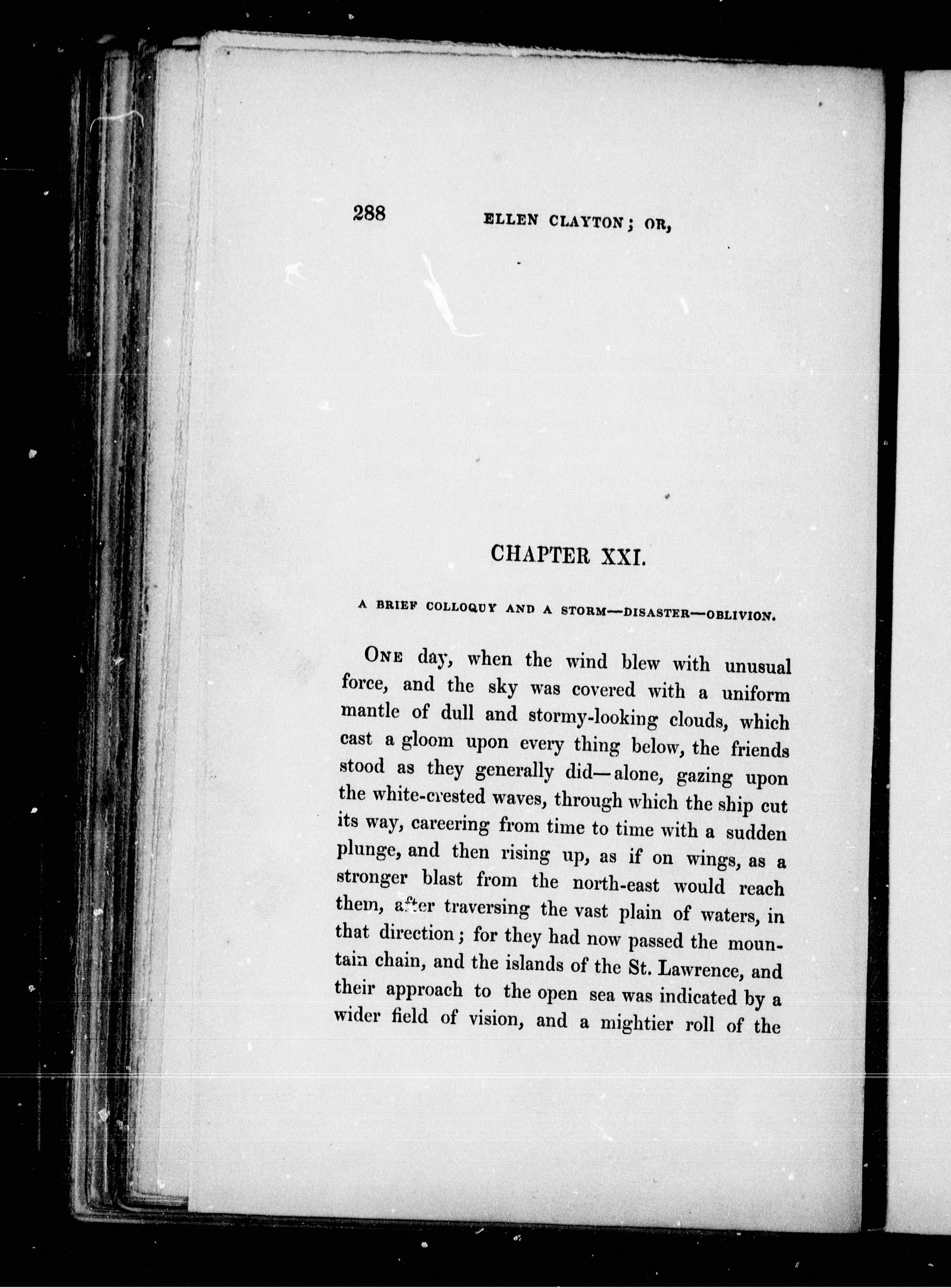 288 ELLEN CLAYTON; OR,

CHAPTER XXI.

A BRIEF COLLOQUY AND A STORM—DISASTER—OBLIVION.

ONE day, when the wind blew with unusual force, and the sky was covered with a uniform mantle of dull and stormy-looking clouds, which cast a gloom upon every thing below, the friends stood as they generally did—alone, gazing upon the white-crested waves, through which the ship cut its way, careering from time to time with a sudden plunge, and then rising up, as if on wings, as a stronger blast from the north-east would reach them, after traversing the vast plain of waters, in that direction; for they had now passed the mountain chain, and the islands of the St. Lawrence, and their approach to the open sea was indicated by a wider field of vision, and a mightier roll of the